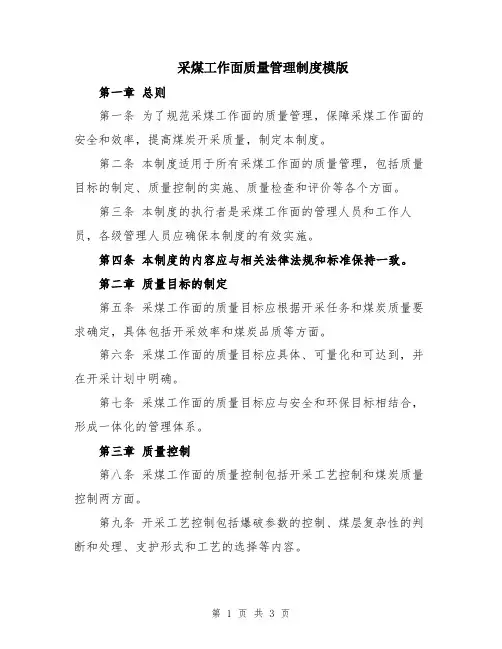 采煤工作面质量管理制度模版

第一章 总则

第一条 为了规范采煤工作面的质量管理，保障采煤工作面的安全和效率，提高煤炭开采质量，制定本制度。

第二条 本制度适用于所有采煤工作面的质量管理，包括质量目标的制定、质量控制的实施、质量检查和评价等各个方面。

第三条 本制度的执行者是采煤工作面的管理人员和工作人员，各级管理人员应确保本制度的有效实施。

第四条 本制度的内容应与相关法律法规和标准保持一致。

第二章 质量目标的制定

第五条 采煤工作面的质量目标应根据开采任务和煤炭质量要求确定，具体包括开采效率和煤炭品质等方面。

第六条 采煤工作面的质量目标应具体、可量化和可达到，并在开采计划中明确。

第七条 采煤工作面的质量目标应与安全和环保目标相结合，形成一体化的管理体系。

第三章 质量控制

第八条 采煤工作面的质量控制包括开采工艺控制和煤炭质量控制两方面。

第九条 开采工艺控制包括爆破参数的控制、煤层复杂性的判断和处理、支护形式和工艺的选择等内容。

第 1 页 共 3 页